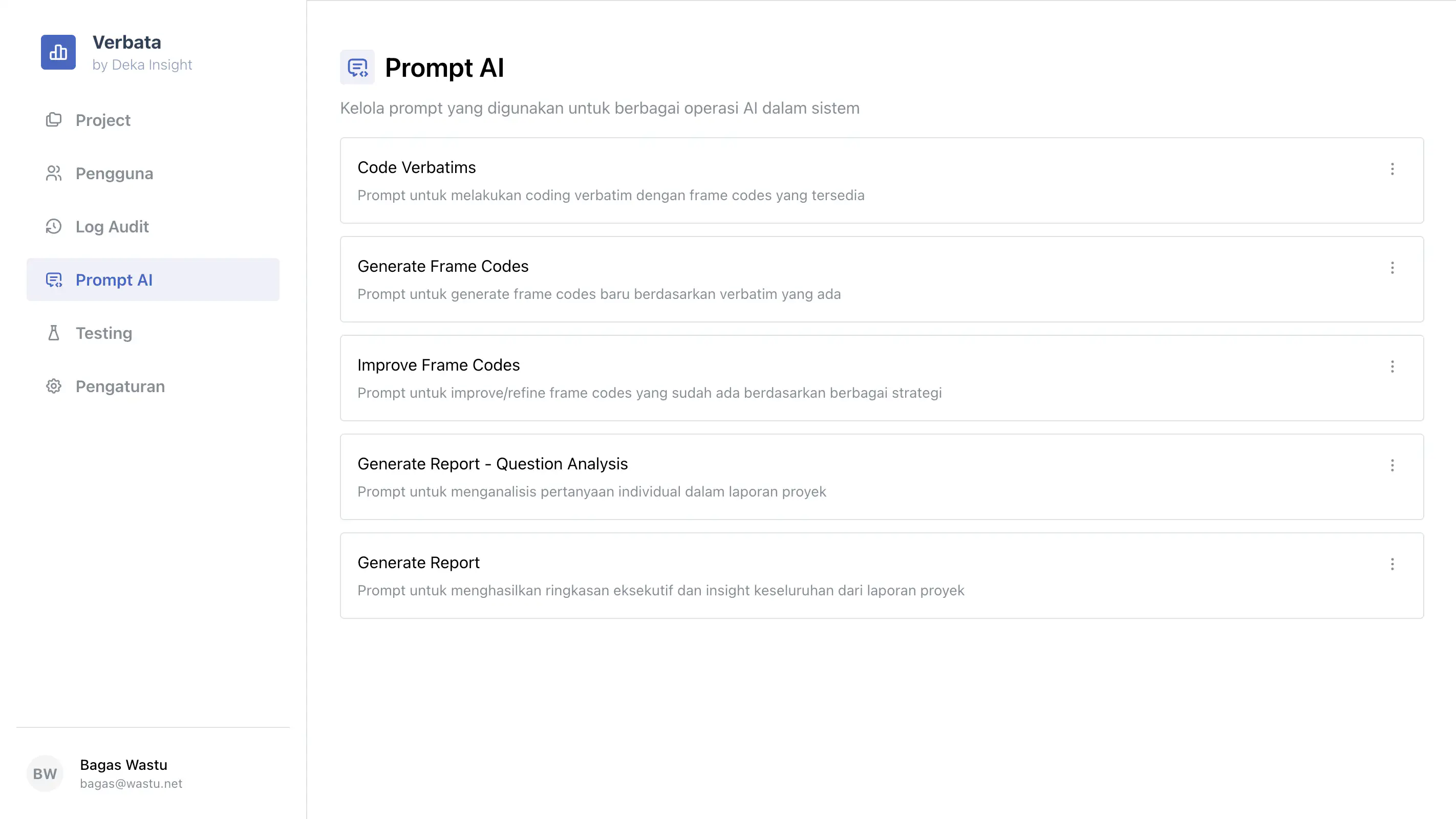 Verbata
by Deka Insight

Project

Pengguna

Log Audit

Prompt AI

Testing

Pengaturan

BW
Bagas Wastu
bagas@wastu.net

Prompt AI

Kelola prompt yang digunakan untuk berbagai operasi AI dalam sistem

Code Verbatims
Prompt untuk melakukan coding verbatim dengan frame codes yang tersedia

Generate Frame Codes
Prompt untuk generate frame codes baru berdasarkan verbatim yang ada

Improve Frame Codes
Prompt untuk improve/refine frame codes yang sudah ada berdasarkan berbagai strategi

Generate Report - Question Analysis
Prompt untuk menganalisis pertanyaan individual dalam laporan proyek

Generate Report
Prompt untuk menghasilkan ringkasan eksekutif dan insight keseluruhan dari laporan proyek